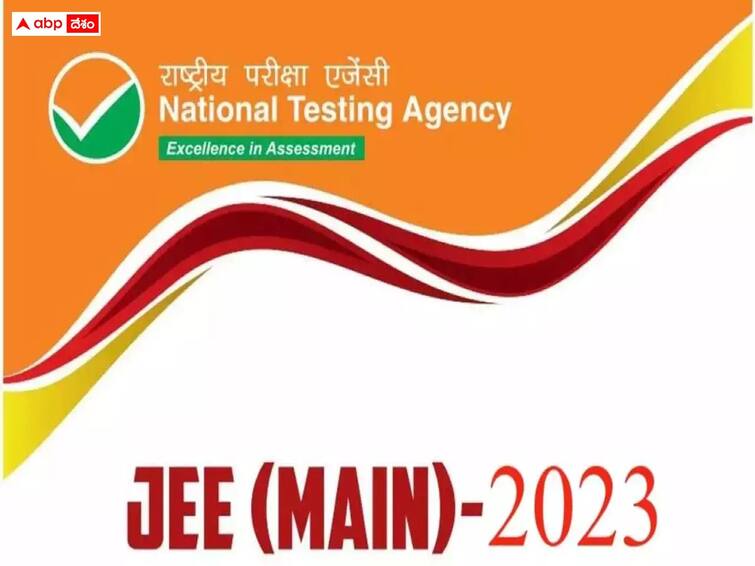 abp దేశం

राष्ट्रीय परीक्षा एजेंसी
National Testing Agency
Excellence in Assessment

JEE (MAIN)-2023